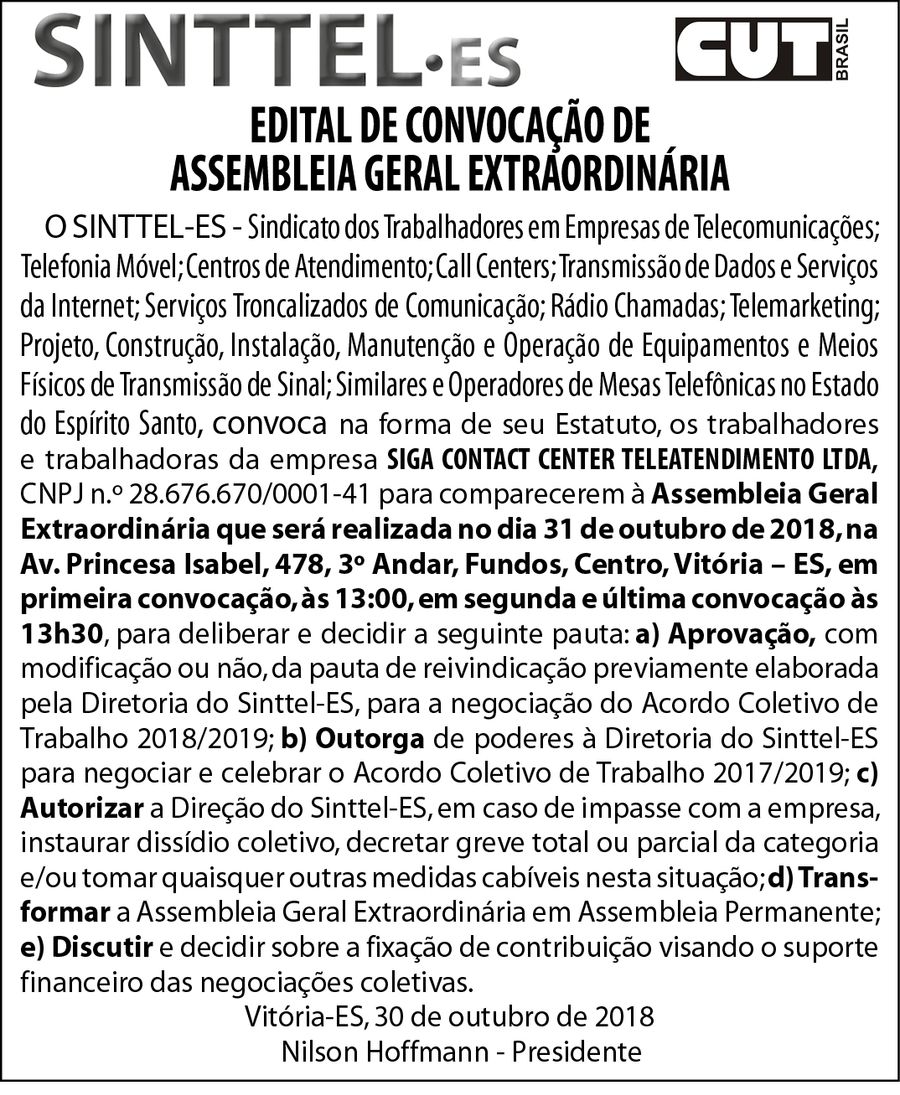 SINTTEL•ES

CUT BRASIL

EDITAL DE CONVOCAÇÃO DE
ASSEMBLEIA GERAL EXTRAORDINÁRIA

O SINTTEL-ES - Sindicato dos Trabalhadores em Empresas de Telecomunicações; Telefonia Móvel; Centros de Atendimento; Call Centers; Transmissão de Dados e Serviços da Internet; Serviços Troncalizados de Comunicação; Rádio Chamadas; Telemarketing; Projeto, Construção, Instalação, Manutenção e Operação de Equipamentos e Meios Físicos de Transmissão de Sinal; Similares e Operadores de Mesas Telefônicas no Estado do Espírito Santo, convoca na forma de seu Estatuto, os trabalhadores e trabalhadoras da empresa SIGA CONTACT CENTER TELEATENDIMENTO LTDA, CNPJ n.º 28.676.670/0001-41 para comparecerem à Assembleia Geral Extraordinária que será realizada no dia 31 de outubro de 2018, na Av. Princesa Isabel, 478, 3º Andar, Fundos, Centro, Vitória – ES, em primeira convocação, às 13:00, em segunda e última convocação às 13h30, para deliberar e decidir a seguinte pauta: a) Aprovação, com modificação ou não, da pauta de reivindicação previamente elaborada pela Diretoria do Sinttel-ES, para a negociação do Acordo Coletivo de Trabalho 2018/2019; b) Outorga de poderes à Diretoria do Sinttel-ES para negociar e celebrar o Acordo Coletivo de Trabalho 2017/2019; c) Autorizar a Direção do Sinttel-ES, em caso de impasse com a empresa, instaurar dissídio coletivo, decretar greve total ou parcial da categoria e/ou tomar quaisquer outras medidas cabíveis nesta situação; d) Transformar a Assembleia Geral Extraordinária em Assembleia Permanente; e) Discutir e decidir sobre a fixação de contribuição visando o suporte financeiro das negociações coletivas.

Vitória-ES, 30 de outubro de 2018
Nilson Hoffmann - Presidente